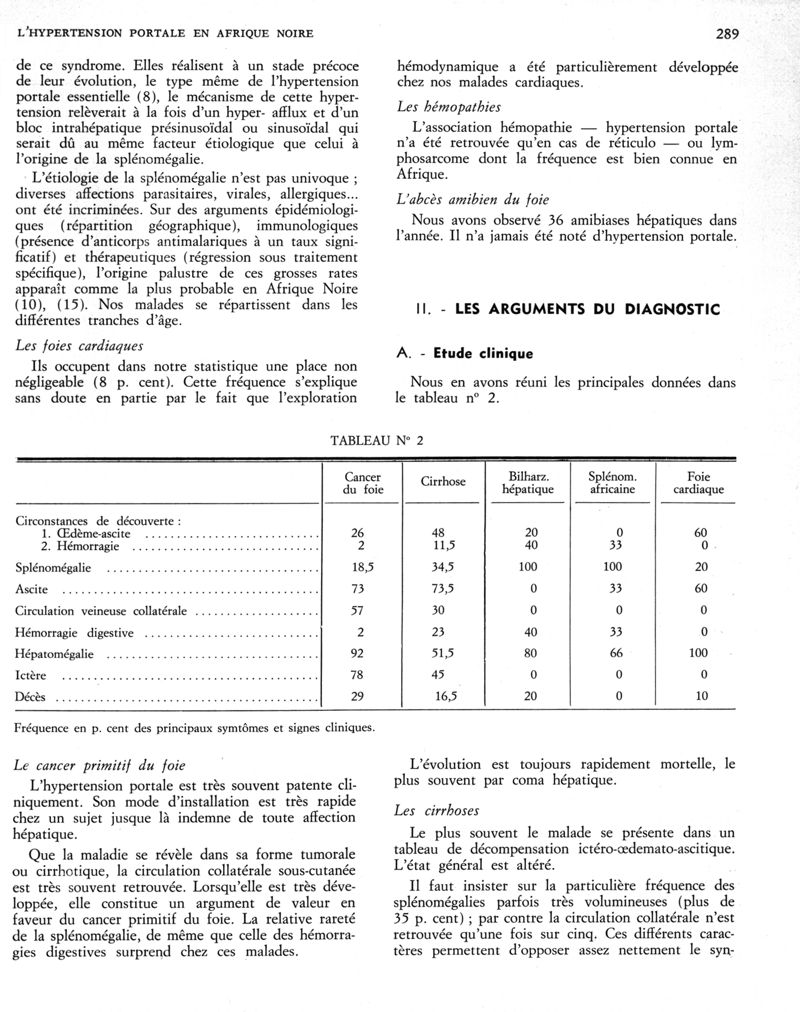 L'HYPERTENSION PORTALE EN AFRIQUE NOIRE

289

de ce syndrome. Elles réalisent à un stade précoce de leur évolution, le type même de l'hypertension portale essentielle (8), le mécanisme de cette hypertension relèverait à la fois d'un hyper- afflux et d'un bloc intrahépatique présinusoïdal ou sinusoïdal qui serait dû au même facteur étiologique que celui à l'origine de la splénomégalie.

L'étiologie de la splénomégalie n'est pas univoque ; diverses affections parasitaires, virales, allergiques... ont été incriminées. Sur des arguments épidémiologiques (répartition géographique), immunologiques (présence d'anticorps antimalariques à un taux significatif) et thérapeutiques (régression sous traitement spécifique), l'origine palustre de ces grosses rates apparaît comme la plus probable en Afrique Noire (10), (15). Nos malades se répartissent dans les différentes tranches d'âge.

Les foies cardiaques

Ils occupent dans notre statistique une place non négligeable (8 p. cent). Cette fréquence s'explique sans doute en partie par le fait que l'exploration hémodynamique a été particulièrement développée chez nos malades cardiaques.

Les hémopathies

L'association hémopathie — hypertension portale n'a été retrouvée qu'en cas de réticulo — ou lymphosarcome dont la fréquence est bien connue en Afrique.

L'abcès amibien du foie

Nous avons observé 36 amibiases hépatiques dans l'année. Il n'a jamais été noté d'hypertension portale.

II. - LES ARGUMENTS DU DIAGNOSTIC

A. - Etude clinique

Nous en avons réuni les principales données dans le tableau n° 2.

TABLEAU N° 2

| | Cancer du foie | Cirrhose | Bilharz. hépatique | Splénom. africaine | Foie cardiaque |
|---|---|---|---|---|---|
| Circonstances de découverte : | | | | | |
| 1. Œdème-ascite | 26 | 48 | 20 | 0 | 60 |
| 2. Hémorragie | 2 | 11,5 | 40 | 33 | 0 |
| Splénomégalie | 18,5 | 34,5 | 100 | 100 | 20 |
| Ascite | 73 | 73,5 | 0 | 33 | 60 |
| Circulation veineuse collatérale | 57 | 30 | 0 | 0 | 0 |
| Hémorragie digestive | 2 | 23 | 40 | 33 | 0 |
| Hépatomégalie | 92 | 51,5 | 80 | 66 | 100 |
| Ictère | 78 | 45 | 0 | 0 | 0 |
| Décès | 29 | 16,5 | 20 | 0 | 10 |

Fréquence en p. cent des principaux symtômes et signes cliniques.

Le cancer primitif du foie

L'hypertension portale est très souvent patente cliniquement. Son mode d'installation est très rapide chez un sujet jusque là indemne de toute affection hépatique.

Que la maladie se révèle dans sa forme tumorale ou cirrhotique, la circulation collatérale sous-cutanée est très souvent retrouvée. Lorsqu'elle est très développée, elle constitue un argument de valeur en faveur du cancer primitif du foie. La relative rareté de la splénomégalie, de même que celle des hémorragies digestives surprend chez ces malades.

L'évolution est toujours rapidement mortelle, le plus souvent par coma hépatique.

Les cirrhoses

Le plus souvent le malade se présente dans un tableau de décompensation ictéro-œdemato-ascitique. L'état général est altéré.

Il faut insister sur la particulière fréquence des splénomégalies parfois très volumineuses (plus de 35 p. cent) ; par contre la circulation collatérale n'est retrouvée qu'une fois sur cinq. Ces différents caractères permettent d'opposer assez nettement le syn-